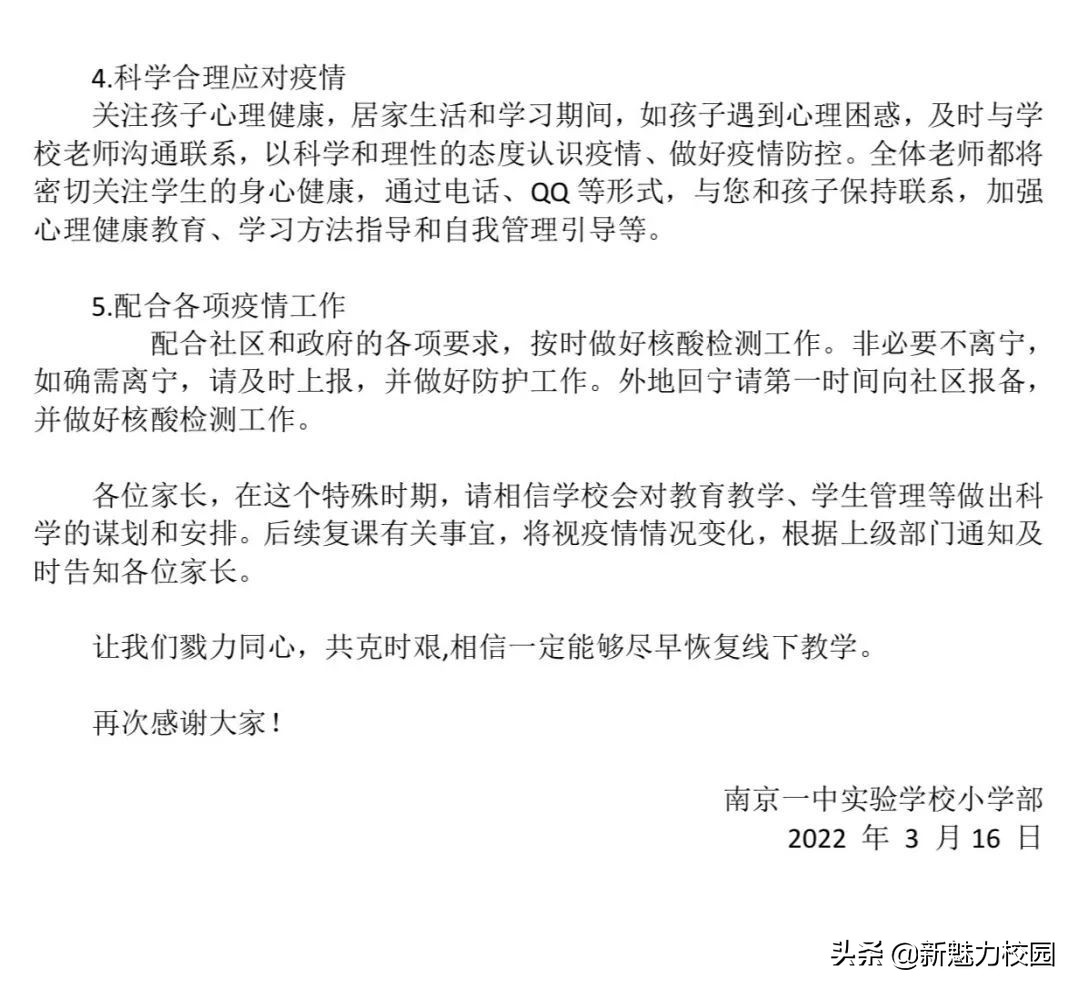 4.科学合理应对疫情

关注孩子心理健康，居家生活和学习期间，如孩子遇到心理困惑，及时与学校老师沟通联系，以科学和理性的态度认识疫情、做好疫情防控。全体老师都将密切关注学生的身心健康，通过电话、QQ 等形式，与您和孩子保持联系，加强心理健康教育、学习方法指导和自我管理引导等。

5.配合各项疫情工作

配合社区和政府的各项要求，按时做好核酸检测工作。非必要不离宁，如确需离宁，请及时上报，并做好防护工作。外地回宁请第一时间向社区报备，并做好核酸检测工作。

各位家长，在这个特殊时期，请相信学校会对教育教学、学生管理等做出科学的谋划和安排。后续复课有关事宜，将视疫情情况变化，根据上级部门通知及时告知各位家长。

让我们戮力同心，共克时艰,相信一定能够尽早恢复线下教学。

再次感谢大家！

南京一中实验学校小学部
2022 年 3 月 16 日

头条 @新魅力校园